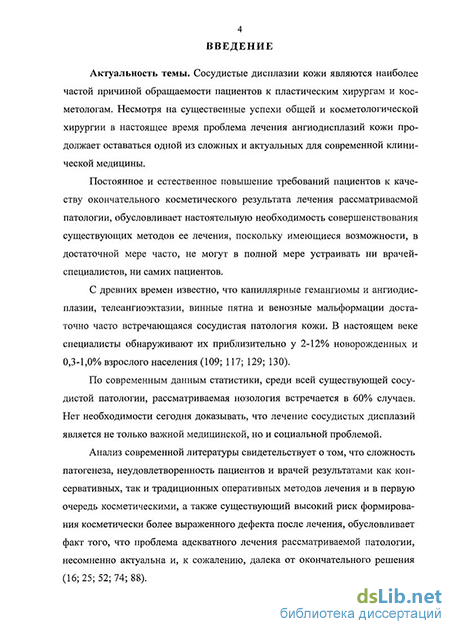 4

ВВЕДЕНИЕ

Актуальность темы. Сосудистые дисплазии кожи являются наиболее частой причиной обращаемости пациентов к пластическим хирургам и косметологам. Несмотря на существенные успехи общей и косметологической хирургии в настоящее время проблема лечения ангиодисплазий кожи продолжает оставаться одной из сложных и актуальных для современной клинической медицины.

Постоянное и естественное повышение требований пациентов к качеству окончательного косметического результата лечения рассматриваемой патологии, обусловливает настоятельную необходимость совершенствования существующих методов ее лечения, поскольку имеющиеся возможности, в достаточной мере часто, не могут в полной мере устраивать ни врачей-специалистов, ни самих пациентов.

С древних времен известно, что капиллярные гемангиомы и ангиодисплазии, телеангиоэктазии, винные пятна и венозные мальформации достаточно часто встречающаяся сосудистая патология кожи. В настоящем веке специалисты обнаруживают их приблизительно у 2-12% новорожденных и 0,3-1,0% взрослого населения (109; 117; 129; 130).

По современным данным статистики, среди всей существующей сосудистой патологии, рассматриваемая нозология встречается в 60% случаев. Нет необходимости сегодня доказывать, что лечение сосудистых дисплазий является не только важной медицинской, но и социальной проблемой.

Анализ современной литературы свидетельствует о том, что сложность патогенеза, неудовлетворенность пациентов и врачей результатами как консервативных, так и традиционных оперативных методов лечения и в первую очередь косметическими, а также существующий высокий риск формирования косметически более выраженного дефекта после лечения, обусловливает факт того, что проблема адекватного лечения рассматриваемой патологии, несомненно актуальна и, к сожалению, далека от окончательного решения (16; 25; 52; 74; 88).

dsLib.net
библиотека диссертаций